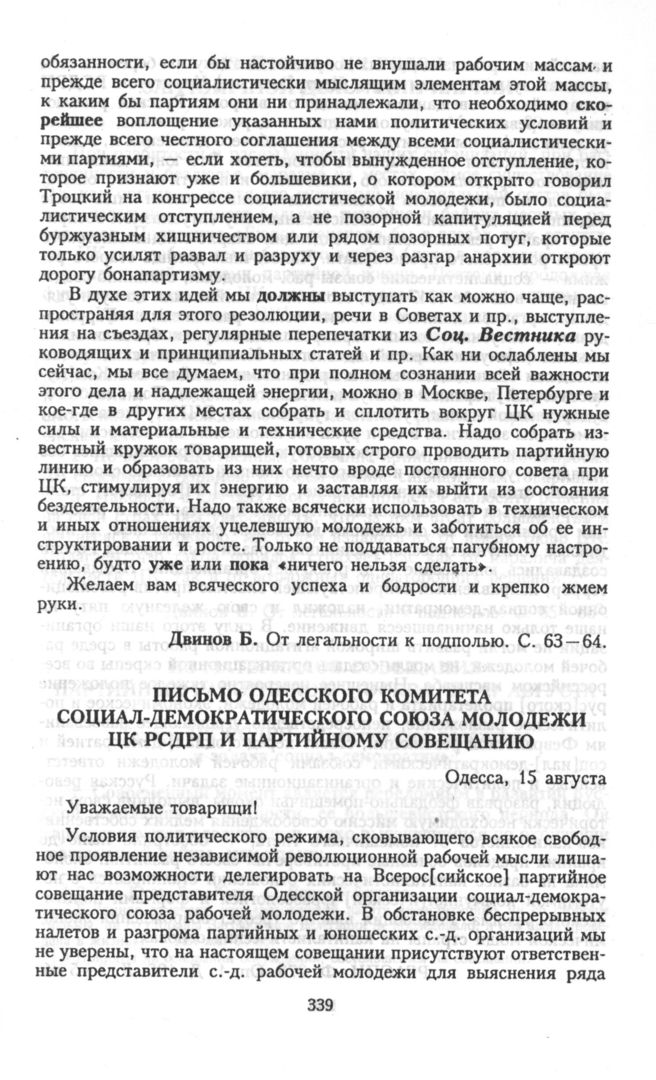 обязанности, если бы настойчиво не внушали рабочим массам и прежде всего социалистически мыслящим элементам этой массы, к каким бы партиям они ни принадлежали, что необходимо скорейшее воплощение указанных нами политических условий и прежде всего честного соглашения между всеми социалистическими партиями, — если хотеть, чтобы вынужденное отступление, которое признают уже и большевики, о котором открыто говорил Троцкий на конгрессе социалистической молодежи, было социалистическим отступлением, а не позорной капитуляцией перед буржуазным хищничеством или рядом позорных потуг, которые только усилят развал и разруху и через разгар анархии откроют дорогу бонапартизму.

В духе этих идей мы должны выступать как можно чаще, распространяя для этого резолюции, речи в Советах и пр., выступления на съездах, регулярные перепечатки из Соц. Вестника руководящих и принципиальных статей и пр. Как ни ослаблены мы сейчас, мы все думаем, что при полном сознании всей важности этого дела и надлежащей энергии, можно в Москве, Петербурге и кое-где в других местах собрать и сплотить вокруг ЦК нужные силы и материальные и технические средства. Надо собрать известный кружок товарищей, готовых строго проводить партийную линию и образовать из них нечто вроде постоянного совета при ЦК, стимулируя их энергию и заставляя их выйти из состояния бездеятельности. Надо также всячески использовать в техническом и иных отношениях уцелевшую молодежь и заботиться об ее инструктировании и росте. Только не поддаваться пагубному настроению, будто уже или пока «ничего нельзя сделать».

Желаем вам всяческого успеха и бодрости и крепко жмем руки.

Двинов Б. От легальности к подполью. С. 63—64.

ПИСЬМО ОДЕССКОГО КОМИТЕТА СОЦИАЛ-ДЕМОКРАТИЧЕСКОГО СОЮЗА МОЛОДЕЖИ ЦК РСДРП И ПАРТИЙНОМУ СОВЕЩАНИЮ

Одесса, 15 августа

Уважаемые товарищи!

Условия политического режима, сковывающего всякое свободное проявление независимой революционной рабочей мысли лишают нас возможности делегировать на Всерос[сийское] партийное совещание представителя Одесской организации социал-демократического союза рабочей молодежи. В обстановке беспрерывных налетов и разгрома партийных и юношеских с.-д. организаций мы не уверены, что на настоящем совещании присутствуют ответственные представители с.-д. рабочей молодежи для выяснения ряда

339